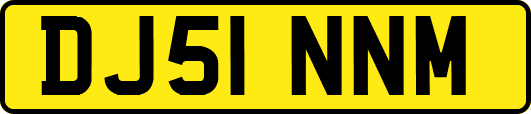 DJ51 NNM